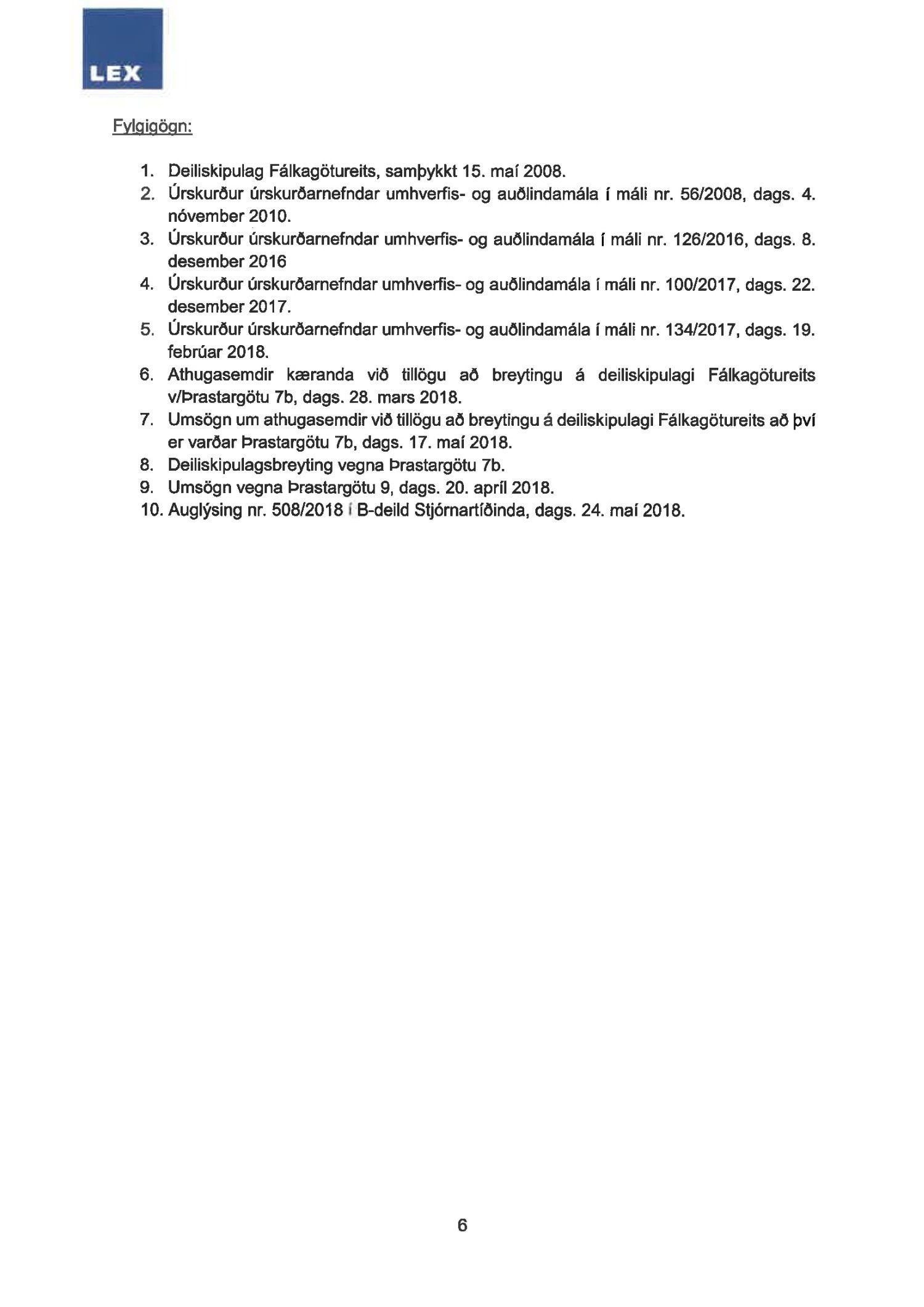 LEX

Fylgigögn:

1. Deiliskipulag Fálkagötureits, samþykkt 15. maí 2008.
2. Úrskurður úrskurðarnefndar umhverfis- og auðlindamála í máli nr. 56/2008, dags. 4. nóvember 2010.
3. Úrskurður úrskurðarnefndar umhverfis- og auðlindamála í máli nr. 126/2016, dags. 8. desember 2016
4. Úrskurður úrskurðarnefndar umhverfis- og auðlindamála í máli nr. 100/2017, dags. 22. desember 2017.
5. Úrskurður úrskurðarnefndar umhverfis- og auðlindamála í máli nr. 134/2017, dags. 19. febrúar 2018.
6. Athugasemdir kæranda við tillögu að breytingu á deiliskipulagi Fálkagötureits v/Þrastargötu 7b, dags. 28. mars 2018.
7. Umsögn um athugasemdir við tillögu að breytingu á deiliskipulagi Fálkagötureits að því er varðar Þrastargötu 7b, dags. 17. maí 2018.
8. Deiliskipulagsbreyting vegna Þrastargötu 7b.
9. Umsögn vegna Þrastargötu 9, dags. 20. apríl 2018.
10. Auglýsing nr. 508/2018 í B-deild Stjórnartíðinda, dags. 24. maí 2018.

6